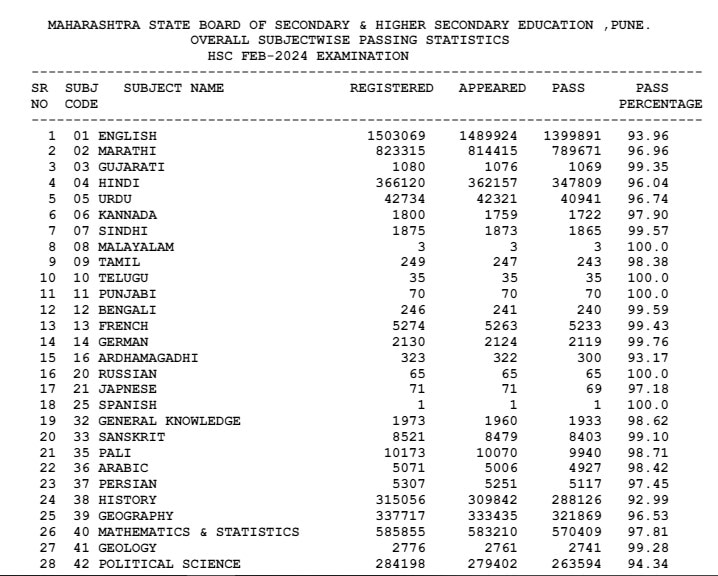 MAHARASHTRA STATE BOARD OF SECONDARY & HIGHER SECONDARY EDUCATION ,PUNE.
OVERALL SUBJECTWISE PASSING STATISTICS
HSC FEB-2024 EXAMINATION

| SR NO | SUBJ CODE | SUBJECT NAME | REGISTERED | APPEARED | PASS | PASS PERCENTAGE |
|---|---|---|---|---|---|---|
| 1 | 01 | ENGLISH | 1503069 | 1489924 | 1399891 | 93.96 |
| 2 | 02 | MARATHI | 823315 | 814415 | 789671 | 96.96 |
| 3 | 03 | GUJARATI | 1080 | 1076 | 1069 | 99.35 |
| 4 | 04 | HINDI | 366120 | 362157 | 347809 | 96.04 |
| 5 | 05 | URDU | 42734 | 42321 | 40941 | 96.74 |
| 6 | 06 | KANNADA | 1800 | 1759 | 1722 | 97.90 |
| 7 | 07 | SINDHI | 1875 | 1873 | 1865 | 99.57 |
| 8 | 08 | MALAYALAM | 3 | 3 | 3 | 100.0 |
| 9 | 09 | TAMIL | 249 | 247 | 243 | 98.38 |
| 10 | 10 | TELUGU | 35 | 35 | 35 | 100.0 |
| 11 | 11 | PUNJABI | 70 | 70 | 70 | 100.0 |
| 12 | 12 | BENGALI | 246 | 241 | 240 | 99.59 |
| 13 | 13 | FRENCH | 5274 | 5263 | 5233 | 99.43 |
| 14 | 14 | GERMAN | 2130 | 2124 | 2119 | 99.76 |
| 15 | 16 | ARDHAMAGADHI | 323 | 322 | 300 | 93.17 |
| 16 | 20 | RUSSIAN | 65 | 65 | 65 | 100.0 |
| 17 | 21 | JAPNESE | 71 | 71 | 69 | 97.18 |
| 18 | 25 | SPANISH | 1 | 1 | 1 | 100.0 |
| 19 | 32 | GENERAL KNOWLEDGE | 1973 | 1960 | 1933 | 98.62 |
| 20 | 33 | SANSKRIT | 8521 | 8479 | 8403 | 99.10 |
| 21 | 35 | PALI | 10173 | 10070 | 9940 | 98.71 |
| 22 | 36 | ARABIC | 5071 | 5006 | 4927 | 98.42 |
| 23 | 37 | PERSIAN | 5307 | 5251 | 5117 | 97.45 |
| 24 | 38 | HISTORY | 315056 | 309842 | 288126 | 92.99 |
| 25 | 39 | GEOGRAPHY | 337717 | 333435 | 321869 | 96.53 |
| 26 | 40 | MATHEMATICS & STATISTICS | 585855 | 583210 | 570409 | 97.81 |
| 27 | 41 | GEOLOGY | 2776 | 2761 | 2741 | 99.28 |
| 28 | 42 | POLITICAL SCIENCE | 284198 | 279402 | 263594 | 94.34 |